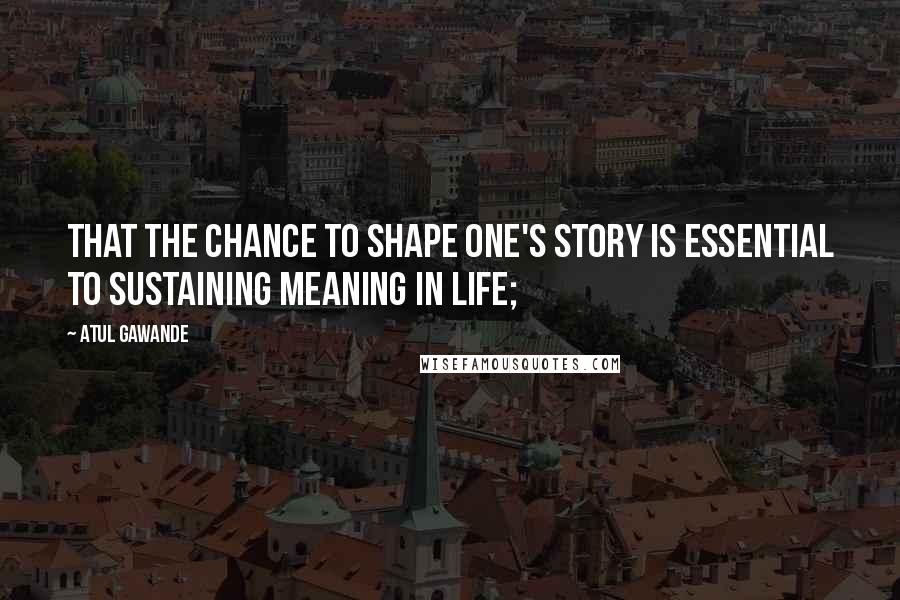 THAT THE CHANCE TO SHAPE ONE'S STORY IS ESSENTIAL TO SUSTAINING MEANING IN LIFE;

~ ATUL GAWANDE

WISEFAMOUSQUOTES.COM